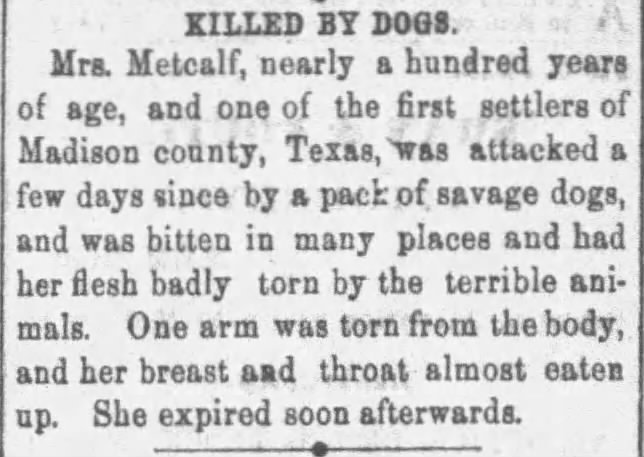 KILLED BY DOGS.

Mrs. Metcalf, nearly a hundred years of age, and one of the first settlers of Madison county, Texas, was attacked a few days since by a pack of savage dogs, and was bitten in many places and had her flesh badly torn by the terrible animals. One arm was torn from the body, and her breast and throat almost eaten up. She expired soon afterwards.